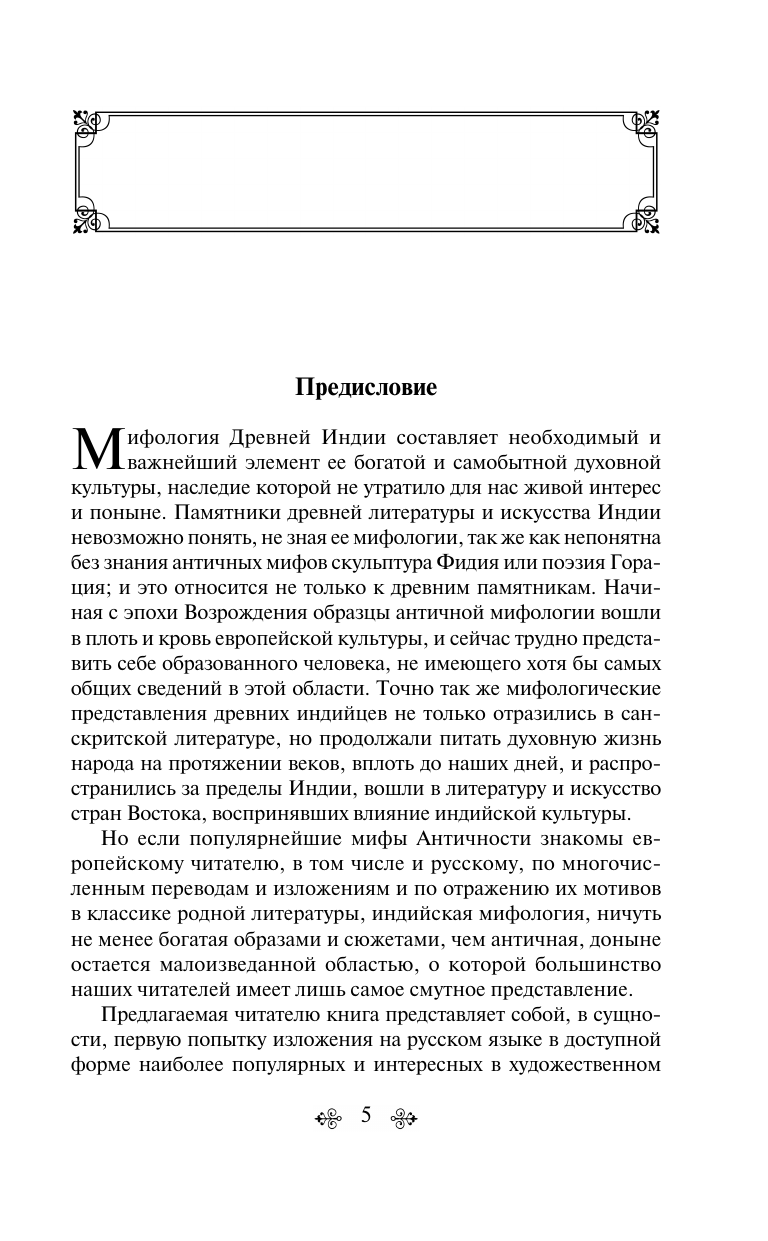 Предисловие

Мифология Древней Индии составляет необходимый и важнейший элемент ее богатой и самобытной духовной культуры, наследие которой не утратило для нас живой интерес и поныне. Памятники древней литературы и искусства Индии невозможно понять, не зная ее мифологии, так же как непонятна без знания античных мифов скульптура Фидия или поэзия Горация; и это относится не только к древним памятникам. Начиная с эпохи Возрождения образцы античной мифологии вошли в плоть и кровь европейской культуры, и сейчас трудно представить себе образованного человека, не имеющего хотя бы самых общих сведений в этой области. Точно так же мифологические представления древних индийцев не только отразились в санскритской литературе, но продолжали питать духовную жизнь народа на протяжении веков, вплоть до наших дней, и распространились за пределы Индии, вошли в литературу и искусство стран Востока, воспринявших влияние индийской культуры.

Но если популярнейшие мифы Античности знакомы европейскому читателю, в том числе и русскому, по многочисленным переводам и изложениям и по отражению их мотивов в классике родной литературы, индийская мифология, ничуть не менее богатая образами и сюжетами, чем античная, доныне остается малоизведанной областью, о которой большинство наших читателей имеет лишь самое смутное представление.

Предлагаемая читателю книга представляет собой, в сущности, первую попытку изложения на русском языке в доступной форме наиболее популярных и интересных в художественном

5